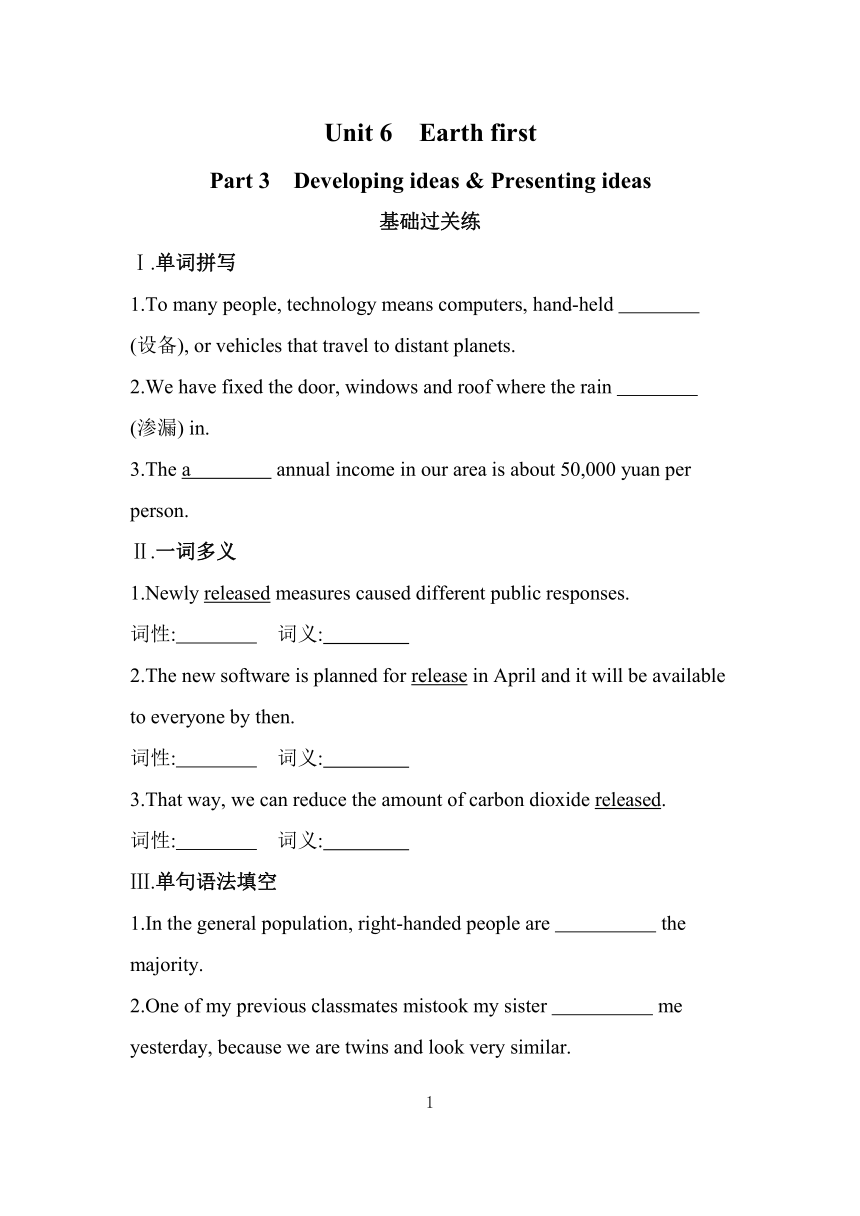 Unit 6 Earth first

Part 3 Developing ideas & Presenting ideas

基础过关练

Ⅰ.单词拼写

1.To many people, technology means computers, hand-held ________ (设备), or vehicles that travel to distant planets.

2.We have fixed the door, windows and roof where the rain ________ (渗漏) in.

3.The a________ annual income in our area is about 50,000 yuan per person.

Ⅱ.一词多义

1.Newly released measures caused different public responses.

词性:________ 词义:________

2.The new software is planned for release in April and it will be available to everyone by then.

词性:________ 词义:________

3.That way, we can reduce the amount of carbon dioxide released.

词性:________ 词义:________

Ⅲ.单句语法填空

1.In the general population, right-handed people are __________ the majority.

2.One of my previous classmates mistook my sister __________ me yesterday, because we are twins and look very similar.

1